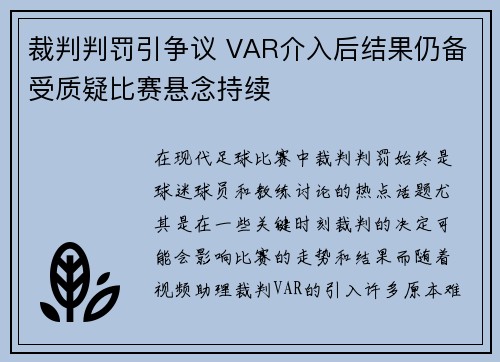 裁判判罚引争议 VAR介入后结果仍备受质疑比赛悬念持续

在现代足球比赛中裁判判罚始终是球迷球员和教练讨论的热点话题尤其是在一些关键时刻裁判的决定可能会影响比赛的走势和结果而随着视频助理裁判VAR的引入许多原本难